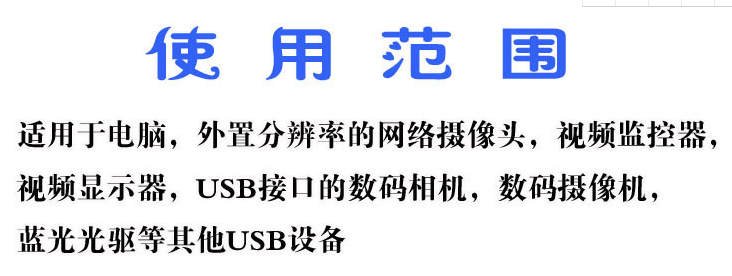 使用范围

适用于电脑，外置分辨率的网络摄像头，视频监控器，视频显示器，USB接口的数码相机，数码摄像机，蓝光光驱等其他USB设备